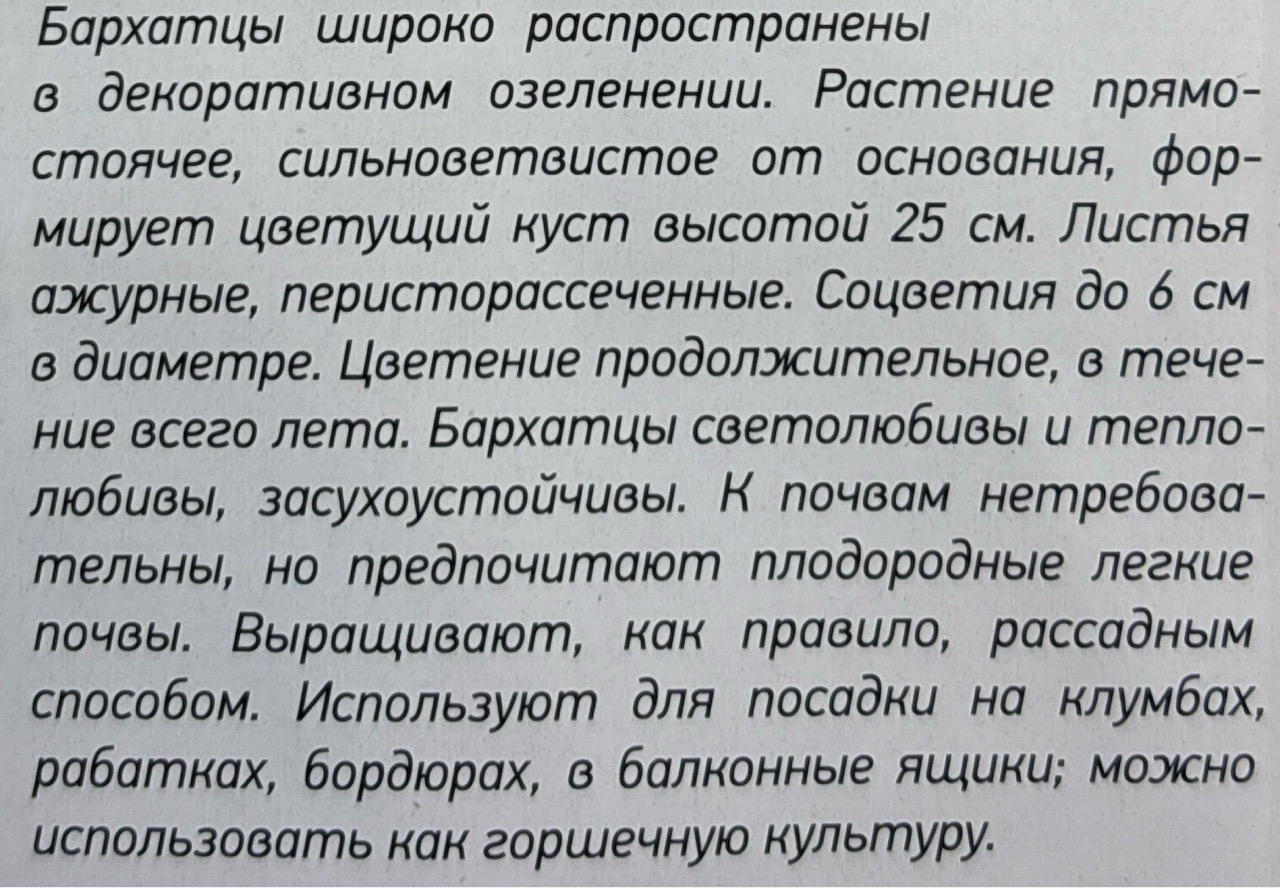 Бархатцы широко распространены в декоративном озеленении. Растение прямостоячее, сильноветвистое от основания, формирует цветущий куст высотой 25 см. Листья ажурные, перисторассеченные. Соцветия до 6 см в диаметре. Цветение продолжительное, в течение всего лета. Бархатцы светолюбивы и теплолюбивы, засухоустойчивы. К почвам нетребовательны, но предпочитают плодородные легкие почвы. Выращивают, как правило, рассадным способом. Используют для посадки на клумбах, рабатках, бордюрах, в балконные ящики; можно использовать как горшечную культуру.